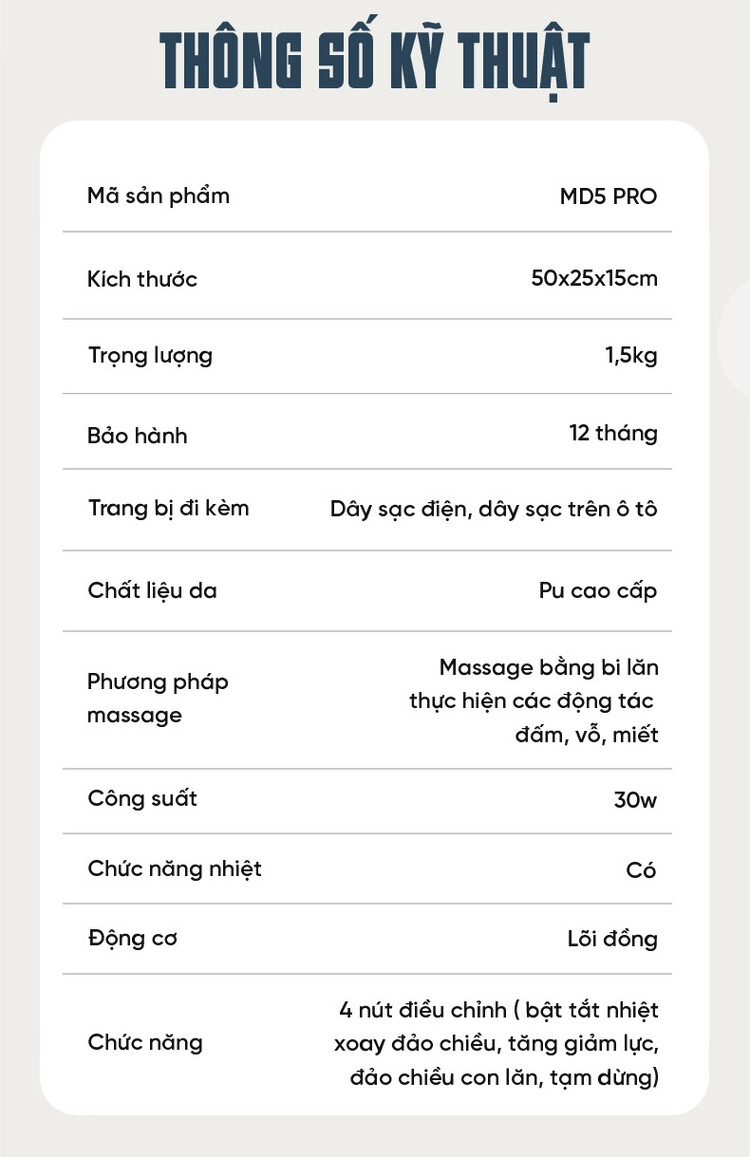 THÔNG SỐ KỸ THUẬT

| | |
|---|---|
| Mã sản phẩm | MD5 PRO |
| Kích thước | 50x25x15cm |
| Trọng lượng | 1,5kg |
| Bảo hành | 12 tháng |
| Trang bị đi kèm | Dây sạc điện, dây sạc trên ô tô |
| Chất liệu da | Pu cao cấp |
| Phương pháp massage | Massage bằng bi lăn thực hiện các động tác đấm, vỗ, miết |
| Công suất | 30w |
| Chức năng nhiệt | Có |
| Động cơ | Lõi đồng |
| Chức năng | 4 nút điều chỉnh ( bật tắt nhiệt xoay đảo chiều, tăng giảm lực, đảo chiều con lăn, tạm dừng) |